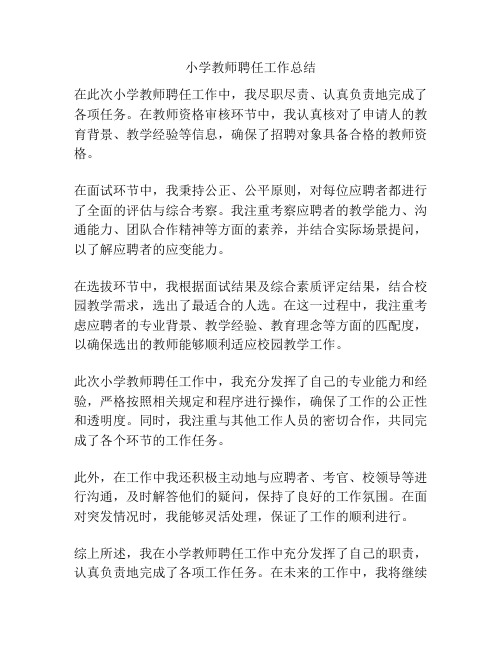 小学教师聘任工作总结

在此次小学教师聘任工作中，我尽职尽责、认真负责地完成了各项任务。在教师资格审核环节中，我认真核对了申请人的教育背景、教学经验等信息，确保了招聘对象具备合格的教师资格。

在面试环节中，我秉持公正、公平原则，对每位应聘者都进行了全面的评估与综合考察。我注重考察应聘者的教学能力、沟通能力、团队合作精神等方面的素养，并结合实际场景提问，以了解应聘者的应变能力。

在选拔环节中，我根据面试结果及综合素质评定结果，结合校园教学需求，选出了最适合的人选。在这一过程中，我注重考虑应聘者的专业背景、教学经验、教育理念等方面的匹配度，以确保选出的教师能够顺利适应校园教学工作。

此次小学教师聘任工作中，我充分发挥了自己的专业能力和经验，严格按照相关规定和程序进行操作，确保了工作的公正性和透明度。同时，我注重与其他工作人员的密切合作，共同完成了各个环节的工作任务。

此外，在工作中我还积极主动地与应聘者、考官、校领导等进行沟通，及时解答他们的疑问，保持了良好的工作氛围。在面对突发情况时，我能够灵活处理，保证了工作的顺利进行。

综上所述，我在小学教师聘任工作中充分发挥了自己的职责，认真负责地完成了各项工作任务。在未来的工作中，我将继续